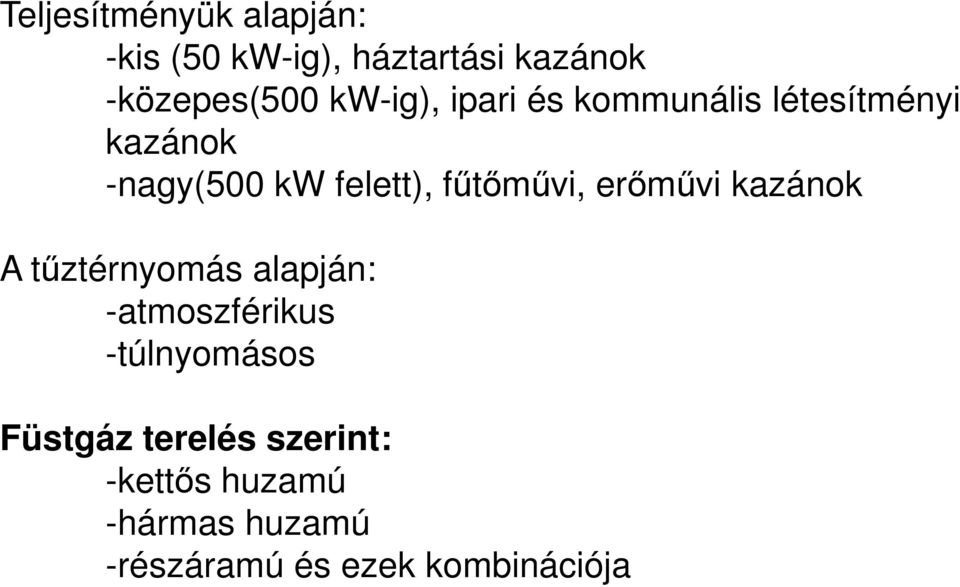 Teljesítményük alapján:
-kis (50 kW-ig), háztartási kazánok
-közepes(500 kW-ig), ipari és kommunális létesítményi kazánok
-nagy(500 kW felett), fűtőművi, erőművi kazánok

A tűztérnyomás alapján:
-atmoszférikus
-túlnyomásos

Füstgáz terelés szerint:
-kettős huzamú
-hármas huzamú
-részáramú és ezek kombinációja